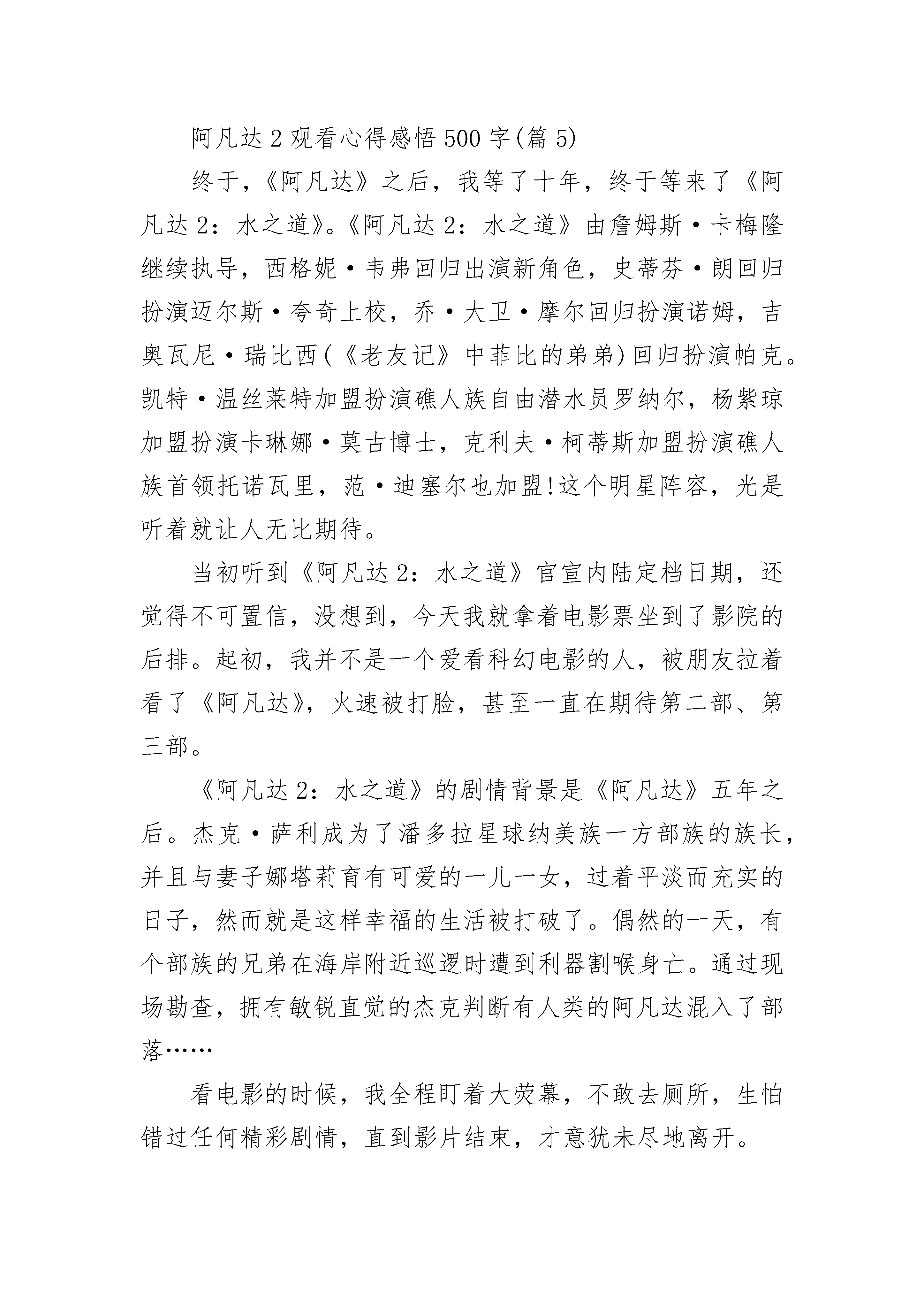 阿凡达2观看心得感悟500字(篇5)

终于，《阿凡达》之后，我等了十年，终于等来了《阿凡达2：水之道》。《阿凡达2：水之道》由詹姆斯·卡梅隆继续执导，西格妮·韦弗回归出演新角色，史蒂芬·朗回归扮演迈尔斯·夸奇上校，乔·大卫·摩尔回归扮演诺姆，吉奥瓦尼·瑞比西(《老友记》中菲比的弟弟)回归扮演帕克。凯特·温丝莱特加盟扮演礁人族自由潜水员罗纳尔，杨紫琼加盟扮演卡琳娜·莫古博士，克利夫·柯蒂斯加盟扮演礁人族首领托诺瓦里，范·迪塞尔也加盟!这个明星阵容，光是听着就让人无比期待。

当初听到《阿凡达2：水之道》官宣内陆定档日期，还觉得不可置信，没想到，今天我就拿着电影票坐到了影院的后排。起初，我并不是一个爱看科幻电影的人，被朋友拉着看了《阿凡达》，火速被打脸，甚至一直在期待第二部、第三部。

《阿凡达2：水之道》的剧情背景是《阿凡达》五年之后。杰克·萨利成为了潘多拉星球纳美族一方部族的族长，并且与妻子娜塔莉育有可爱的一儿一女，过着平淡而充实的日子，然而就是这样幸福的生活被打破了。偶然的一天，有个部族的兄弟在海岸附近巡逻时遭到利器割喉身亡。通过现场勘查，拥有敏锐直觉的杰克判断有人类的阿凡达混入了部落……

看电影的时候，我全程盯着大荧幕，不敢去厕所，生怕错过任何精彩剧情，直到影片结束，才意犹未尽地离开。